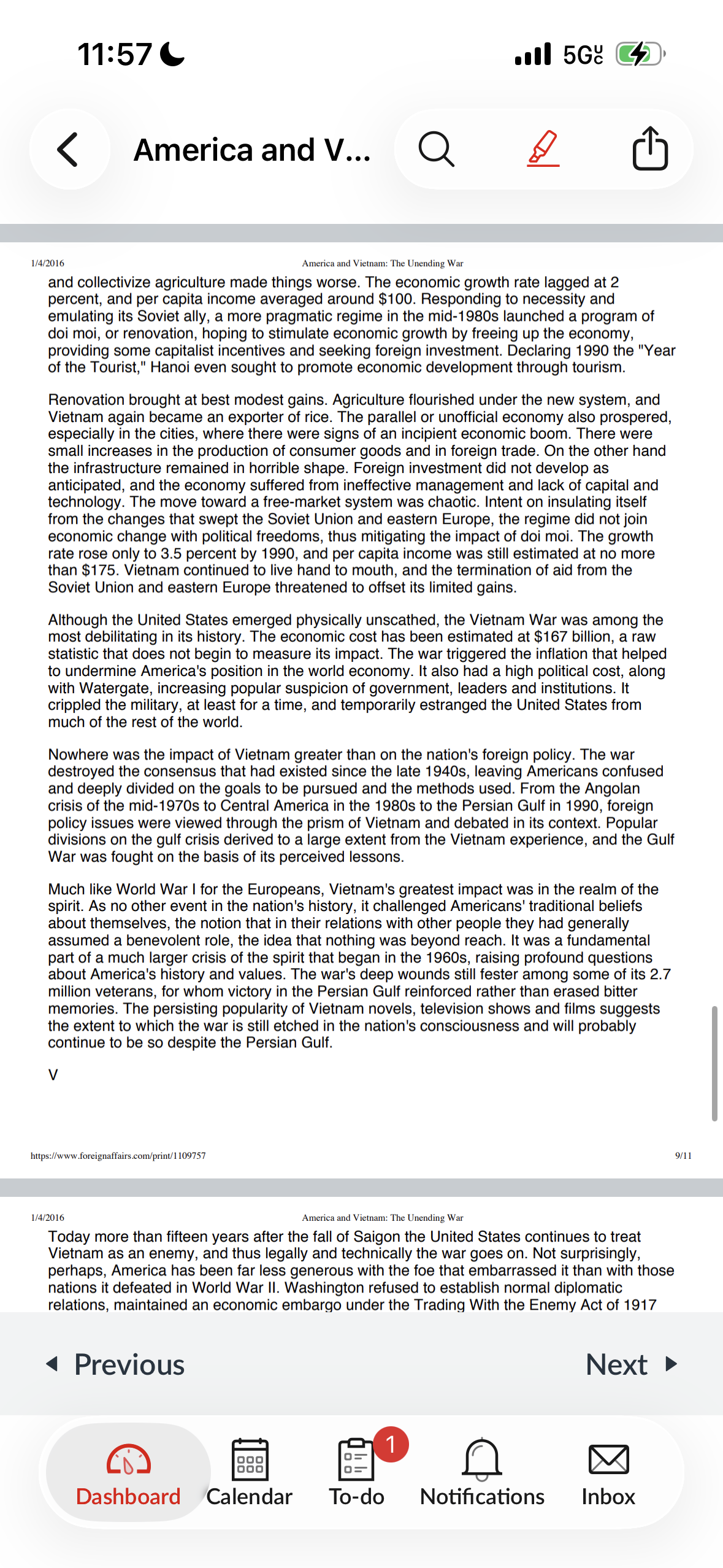 11:57 5G

America and V...

1/4/2016 America and Vietnam: The Unending War

and collectivize agriculture made things worse. The economic growth rate lagged at 2 percent, and per capita income averaged around $100. Responding to necessity and emulating its Soviet ally, a more pragmatic regime in the mid-1980s launched a program of doi moi, or renovation, hoping to stimulate economic growth by freeing up the economy, providing some capitalist incentives and seeking foreign investment. Declaring 1990 the "Year of the Tourist," Hanoi even sought to promote economic development through tourism.

Renovation brought at best modest gains. Agriculture flourished under the new system, and Vietnam again became an exporter of rice. The parallel or unofficial economy also prospered, especially in the cities, where there were signs of an incipient economic boom. There were small increases in the production of consumer goods and in foreign trade. On the other hand the infrastructure remained in horrible shape. Foreign investment did not develop as anticipated, and the economy suffered from ineffective management and lack of capital and technology. The move toward a free-market system was chaotic. Intent on insulating itself from the changes that swept the Soviet Union and eastern Europe, the regime did not join economic change with political freedoms, thus mitigating the impact of doi moi. The growth rate rose only to 3.5 percent by 1990, and per capita income was still estimated at no more than $175. Vietnam continued to live hand to mouth, and the termination of aid from the Soviet Union and eastern Europe threatened to offset its limited gains.

Although the United States emerged physically unscathed, the Vietnam War was among the most debilitating in its history. The economic cost has been estimated at $167 billion, a raw statistic that does not begin to measure its impact. The war triggered the inflation that helped to undermine America's position in the world economy. It also had a high political cost, along with Watergate, increasing popular suspicion of government, leaders and institutions. It crippled the military, at least for a time, and temporarily estranged the United States from much of the rest of the world.

Nowhere was the impact of Vietnam greater than on the nation's foreign policy. The war destroyed the consensus that had existed since the late 1940s, leaving Americans confused and deeply divided on the goals to be pursued and the methods used. From the Angolan crisis of the mid-1970s to Central America in the 1980s to the Persian Gulf in 1990, foreign policy issues were viewed through the prism of Vietnam and debated in its context. Popular divisions on the gulf crisis derived to a large extent from the Vietnam experience, and the Gulf War was fought on the basis of its perceived lessons.

Much like World War I for the Europeans, Vietnam's greatest impact was in the realm of the spirit. As no other event in the nation's history, it challenged Americans' traditional beliefs about themselves, the notion that in their relations with other people they had generally assumed a benevolent role, the idea that nothing was beyond reach. It was a fundamental part of a much larger crisis of the spirit that began in the 1960s, raising profound questions about America's history and values. The war's deep wounds still fester among some of its 2.7 million veterans, for whom victory in the Persian Gulf reinforced rather than erased bitter memories. The persisting popularity of Vietnam novels, television shows and films suggests the extent to which the war is still etched in the nation's consciousness and will probably continue to be so despite the Persian Gulf.

V

https://www.foreignaffairs.com/print/1109757 9/11

1/4/2016 America and Vietnam: The Unending War

Today more than fifteen years after the fall of Saigon the United States continues to treat Vietnam as an enemy, and thus legally and technically the war goes on. Not surprisingly, perhaps, America has been far less generous with the foe that embarrassed it than with those nations it defeated in World War II. Washington refused to establish normal diplomatic relations, maintained an economic embargo under the Trading With the Enemy Act of 1917

Previous Next

Dashboard Calendar 1 To-do Notifications Inbox